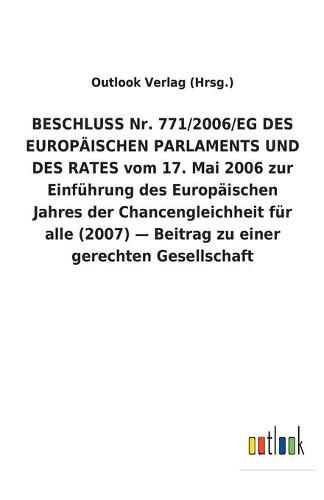 Outlook Verlag (Hrsg.)

BESCHLUSS Nr. 771/2006/EG DES EUROPÄISCHEN PARLAMENTS UND DES RATES vom 17. Mai 2006 zur Einführung des Europäischen Jahres der Chancengleichheit für alle (2007) — Beitrag zu einer gerechten Gesellschaft

outlook